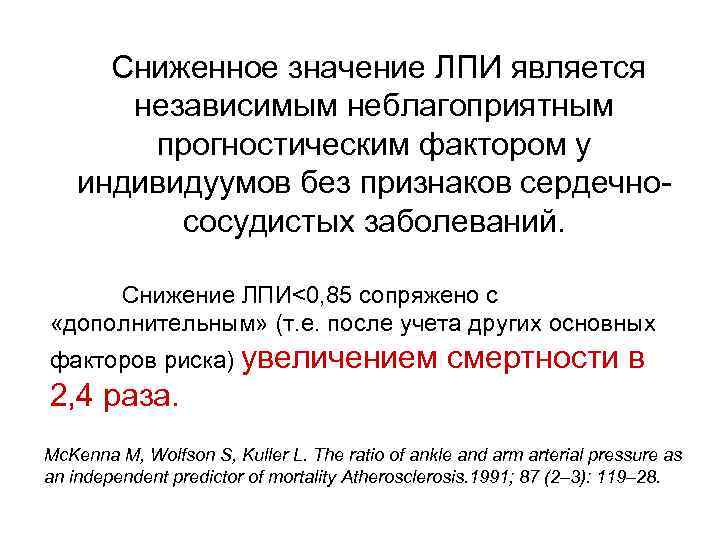 Сниженное значение ЛПИ является независимым неблагоприятным прогностическим фактором у индивидуумов без признаков сердечно-сосудистых заболеваний.

Снижение ЛПИ<0,85 сопряжено с «дополнительным» (т.е. после учета других основных факторов риска) увеличением смертности в 2,4 раза.

McKenna M, Wolfson S, Kuller L. The ratio of ankle and arm arterial pressure as an independent predictor of mortality Atherosclerosis.1991; 87 (2–3): 119–28.